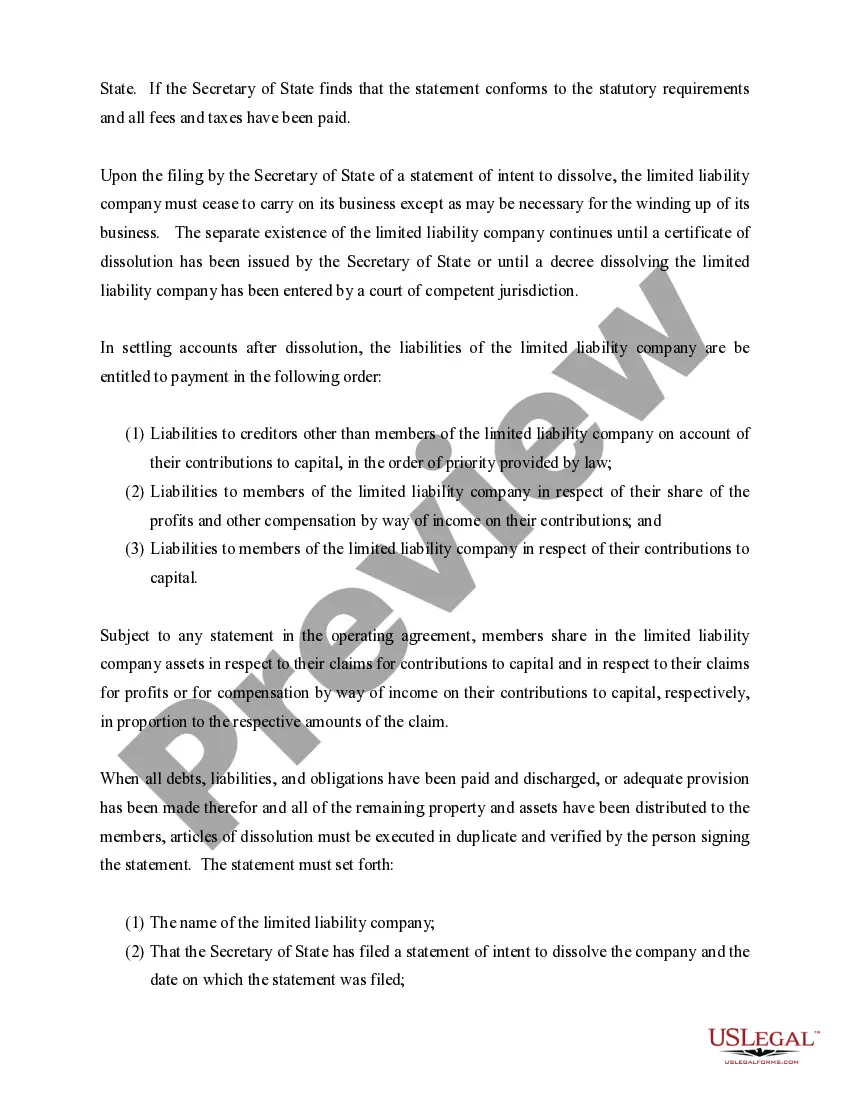 State. If the Secretary of State finds that the statement conforms to the statutory requirements and all fees and taxes have been paid.

Upon the filing by the Secretary of State of a statement of intent to dissolve, the limited liability company must cease to carry on its business except as may be necessary for the winding up of its business. The separate existence of the limited liability company continues until a certificate of dissolution has been issued by the Secretary of State or until a decree dissolving the limited liability company has been entered by a court of competent jurisdiction.

In settling accounts after dissolution, the liabilities of the limited liability company are be entitled to payment in the following order:

(1) Liabilities to creditors other than members of the limited liability company on account of their contributions to capital, in the order of priority provided by law;
(2) Liabilities to members of the limited liability company in respect of their share of the profits and other compensation by way of income on their contributions; and
(3) Liabilities to members of the limited liability company in respect of their contributions to capital.

Subject to any statement in the operating agreement, members share in the limited liability company assets in respect to their claims for contributions to capital and in respect to their claims for profits or for compensation by way of income on their contributions to capital, respectively, in proportion to the respective amounts of the claim.

When all debts, liabilities, and obligations have been paid and discharged, or adequate provision has been made therefor and all of the remaining property and assets have been distributed to the members, articles of dissolution must be executed in duplicate and verified by the person signing the statement. The statement must set forth:

(1) The name of the limited liability company;
(2) That the Secretary of State has filed a statement of intent to dissolve the company and the date on which the statement was filed;

Preview

USLEGAL™
USLEGALFORMS.COM